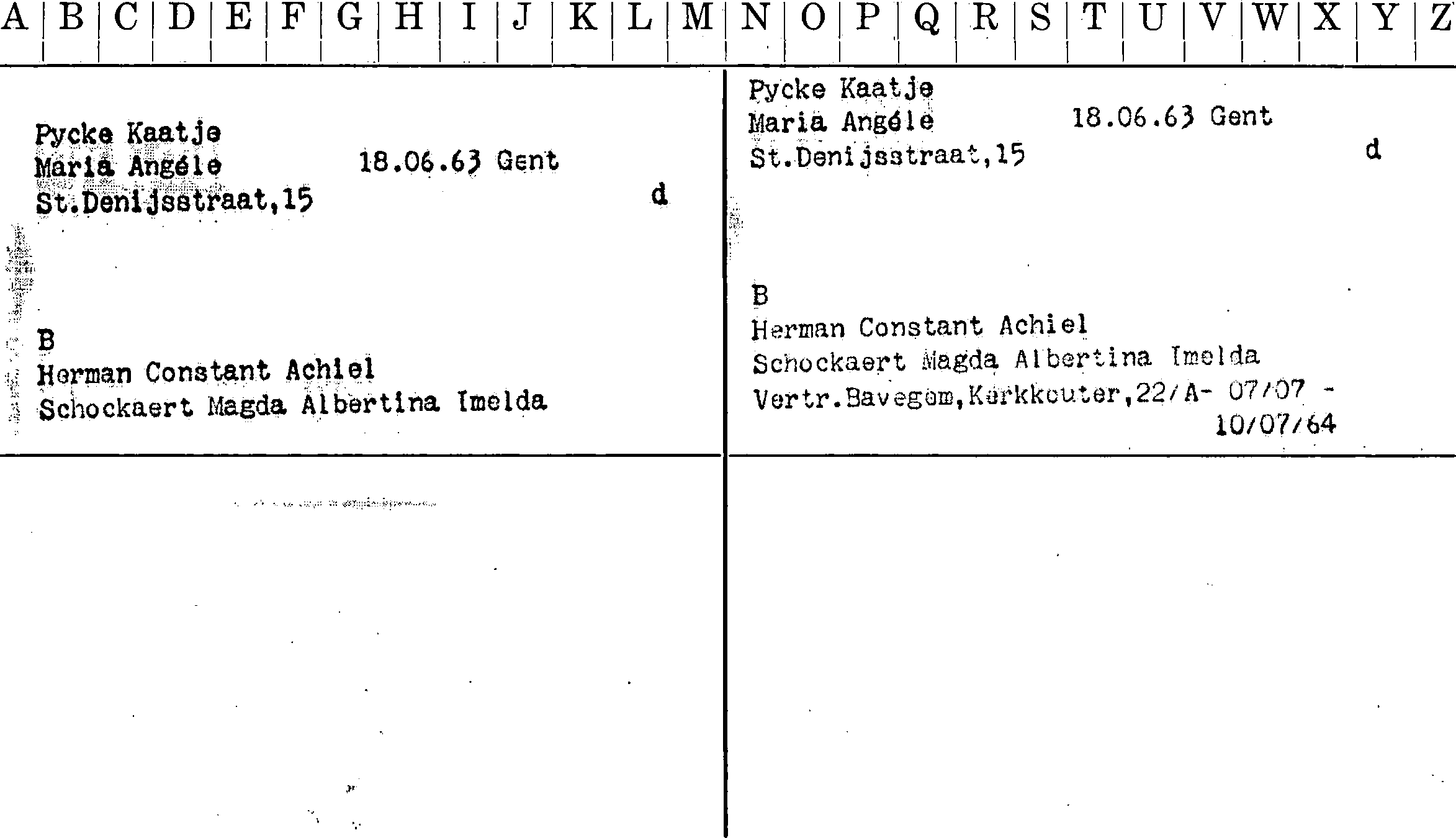 A B C D E F G H I J K L M N O P Q R S T U V W X Y Z

Pycke Kaatje
Maria Angéle 18.06.63 Gent
St.Denijsstraat,15 d

B
Herman Constant Achiel
Schockaert Magda Albertina Imelda

Pycke Kaatje
Maria Angéle 18.06.63 Gent
St.Denijsstraat,15 d

B
Herman Constant Achiel
Schockaert Magda Albertina Imelda
Vertr.Bavegem,Kerkkouter,22/A- 07/07 - 10/07/64